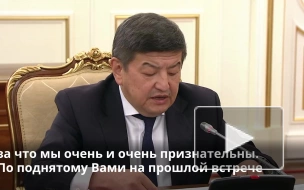 за что мы очень и очень признательны. По поднятому Вами на прошлой встрече